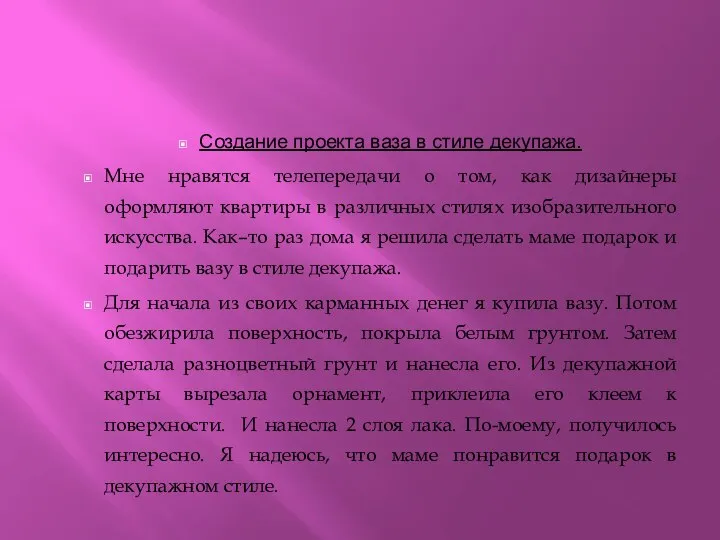 Создание проекта ваза в стиле декупажа.

Мне нравятся телепередачи о том, как дизайнеры оформляют квартиры в различных стилях изобразительного искусства. Как–то раз дома я решила сделать маме подарок и подарить вазу в стиле декупажа.

Для начала из своих карманных денег я купила вазу. Потом обезжирила поверхность, покрыла белым грунтом. Затем сделала разноцветный грунт и нанесла его. Из декупажной карты вырезала орнамент, приклеила его клеем к поверхности. И нанесла 2 слоя лака. По-моему, получилось интересно. Я надеюсь, что маме понравится подарок в декупажном стиле.